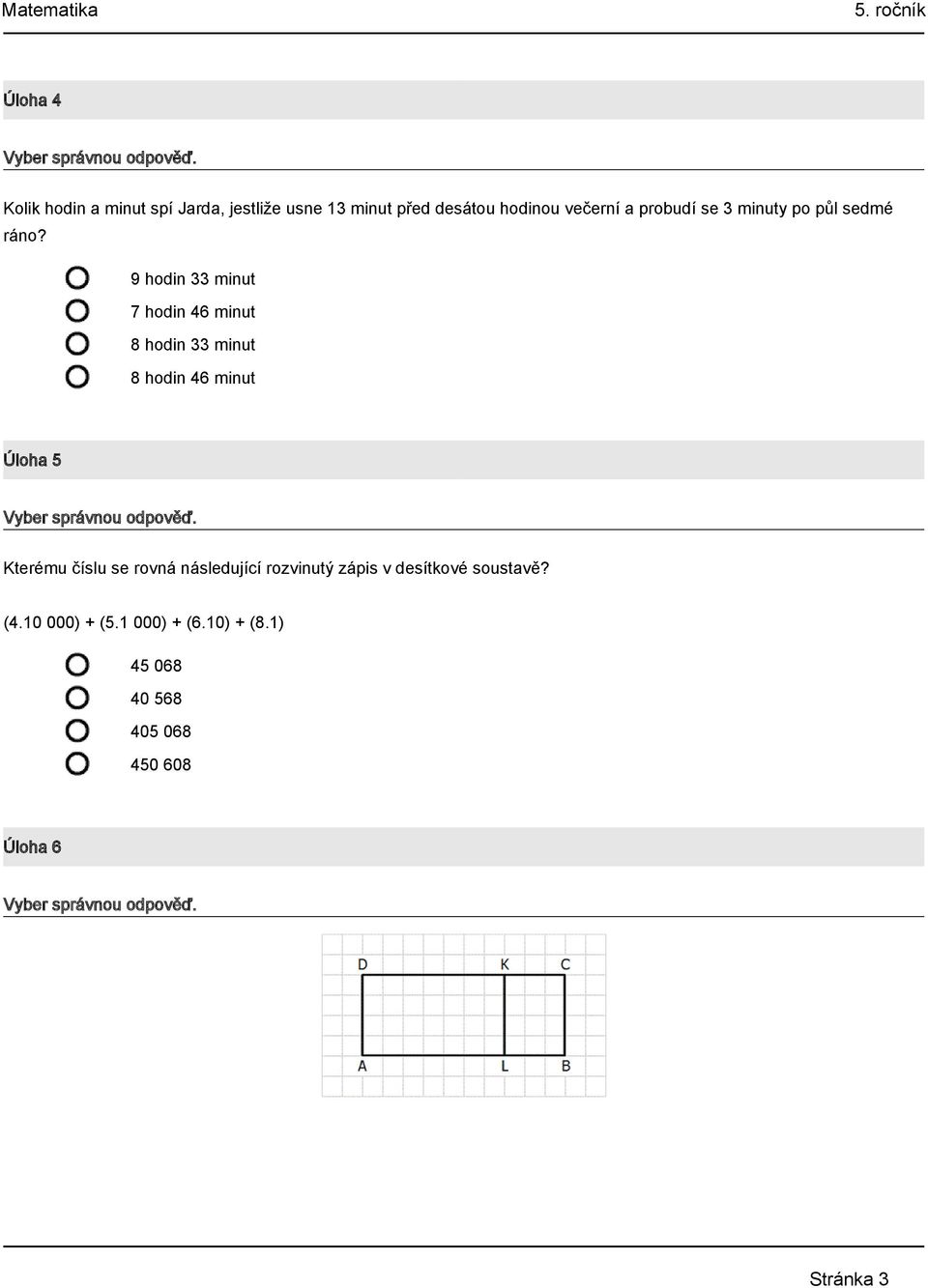 Matematika

5. ročník

Úloha 4

Vyber správnou odpověď.

Kolik hodin a minut spí Jarda, jestliže usne 13 minut před desátou hodinou večerní a probudí se 3 minuty po půl sedmé ráno?

9 hodin 33 minut

7 hodin 46 minut

8 hodin 33 minut

8 hodin 46 minut

Úloha 5

Vyber správnou odpověď.

Kterému číslu se rovná následující rozvinutý zápis v desítkové soustavě?

(4.10 000) + (5.1 000) + (6.10) + (8.1)

45 068

40 568

405 068

450 608

Úloha 6

Vyber správnou odpověď.

D K C

A L B

Stránka 3